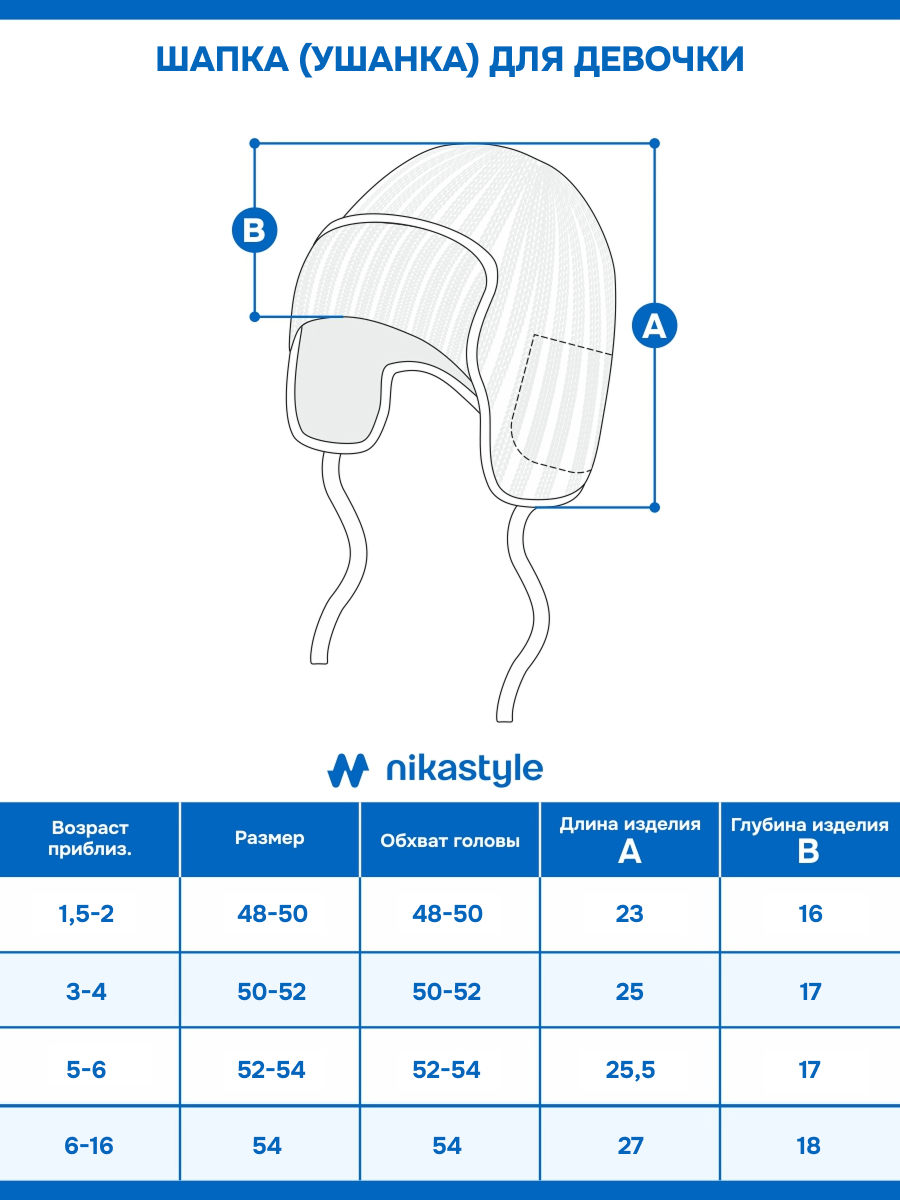 ШАПКА (УШАНКА) ДЛЯ ДЕВОЧКИ

B

A

nikastyle

| Возраст приблиз. | Размер | Обхват головы | Длина изделия A | Глубина изделия B |
|---|---|---|---|---|
| 1,5-2 | 48-50 | 48-50 | 23 | 16 |
| 3-4 | 50-52 | 50-52 | 25 | 17 |
| 5-6 | 52-54 | 52-54 | 25,5 | 17 |
| 6-16 | 54 | 54 | 27 | 18 |